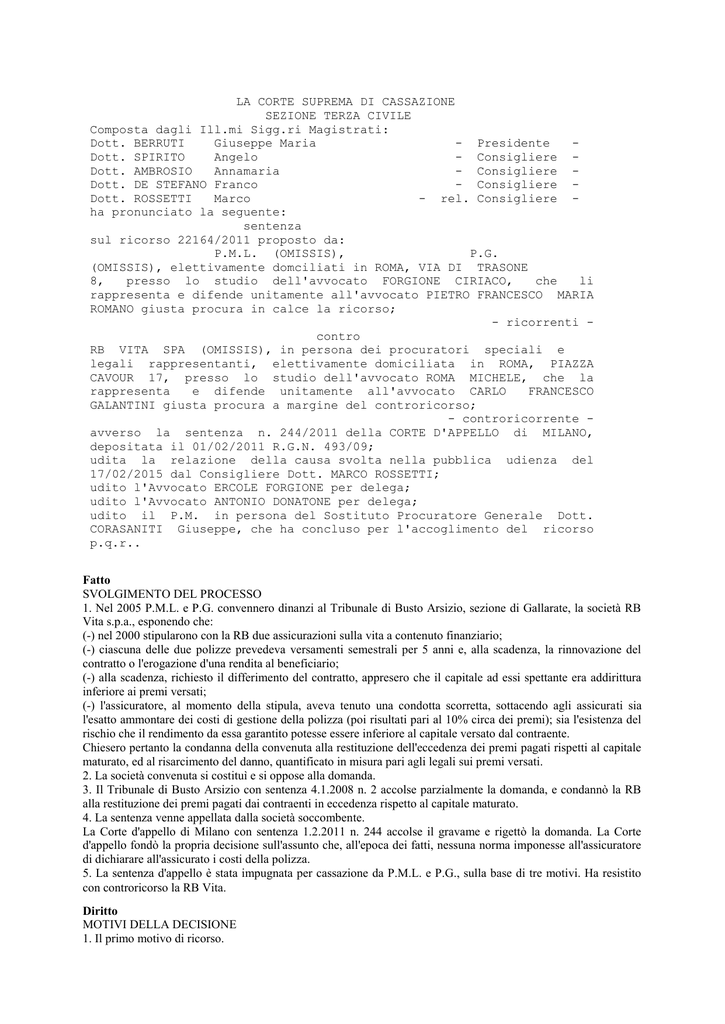 LA CORTE SUPREMA DI CASSAZIONE
SEZIONE TERZA CIVILE
Composta dagli Ill.mi Sigg.ri Magistrati:
Dott. BERRUTI Giuseppe Maria - Presidente -
Dott. SPIRITO Angelo - Consigliere -
Dott. AMBROSIO Annamaria - Consigliere -
Dott. DE STEFANO Franco - Consigliere -
Dott. ROSSETTI Marco - rel. Consigliere -
ha pronunciato la seguente:
sentenza
sul ricorso 22164/2011 proposto da:
P.M.L. (OMISSIS), P.G.
(OMISSIS), elettivamente domciliati in ROMA, VIA DI TRASONE 8, presso lo studio dell'avvocato FORGIONE CIRIACO, che li rappresenta e difende unitamente all'avvocato PIETRO FRANCESCO MARIA ROMANO giusta procura in calce la ricorso;
- ricorrenti -
contro
RB VITA SPA (OMISSIS), in persona dei procuratori speciali e legali rappresentanti, elettivamente domiciliata in ROMA, PIAZZA CAVOUR 17, presso lo studio dell'avvocato ROMA MICHELE, che la rappresenta e difende unitamente all'avvocato CARLO FRANCESCO GALANTINI giusta procura a margine del controricorso;
- controricorrente -
avverso la sentenza n. 244/2011 della CORTE D'APPELLO di MILANO, depositata il 01/02/2011 R.G.N. 493/09;
udita la relazione della causa svolta nella pubblica udienza del 17/02/2015 dal Consigliere Dott. MARCO ROSSETTI;
udito l'Avvocato ERCOLE FORGIONE per delega;
udito l'Avvocato ANTONIO DONATONE per delega;
udito il P.M. in persona del Sostituto Procuratore Generale Dott. CORASANITI Giuseppe, che ha concluso per l'accoglimento del ricorso p.q.r..

Fatto
SVOLGIMENTO DEL PROCESSO
1. Nel 2005 P.M.L. e P.G. convennero dinanzi al Tribunale di Busto Arsizio, sezione di Gallarate, la società RB Vita s.p.a., esponendo che:
(-) nel 2000 stipularono con la RB due assicurazioni sulla vita a contenuto finanziario;
(-) ciascuna delle due polizze prevedeva versamenti semestrali per 5 anni e, alla scadenza, la rinnovazione del contratto o l'erogazione d'una rendita al beneficiario;
(-) alla scadenza, richiesto il differimento del contratto, appresero che il capitale ad essi spettante era addirittura inferiore ai premi versati;
(-) l'assicuratore, al momento della stipula, aveva tenuto una condotta scorretta, sottacendo agli assicurati sia l'esatto ammontare dei costi di gestione della polizza (poi risultati pari al 10% circa dei premi); sia l'esistenza del rischio che il rendimento da essa garantito potesse essere inferiore al capitale versato dal contraente.
Chiesero pertanto la condanna della convenuta alla restituzione dell'eccedenza dei premi pagati rispetti al capitale maturato, ed al risarcimento del danno, quantificato in misura pari agli legali sui premi versati.
2. La società convenuta si costituì e si oppose alla domanda.
3. Il Tribunale di Busto Arsizio con sentenza 4.1.2008 n. 2 accolse parzialmente la domanda, e condannò la RB alla restituzione dei premi pagati dai contraenti in eccedenza rispetto al capitale maturato.
4. La sentenza venne appellata dalla società soccombente.
La Corte d'appello di Milano con sentenza 1.2.2011 n. 244 accolse il gravame e rigettò la domanda. La Corte d'appello fondò la propria decisione sull'assunto che, all'epoca dei fatti, nessuna norma imponesse all'assicuratore di dichiarare all'assicurato i costi della polizza.
5. La sentenza d'appello è stata impugnata per cassazione da P.M.L. e P.G., sulla base di tre motivi. Ha resistito con controricorso la RB Vita.

Diritto
MOTIVI DELLA DECISIONE
1. Il primo motivo di ricorso.